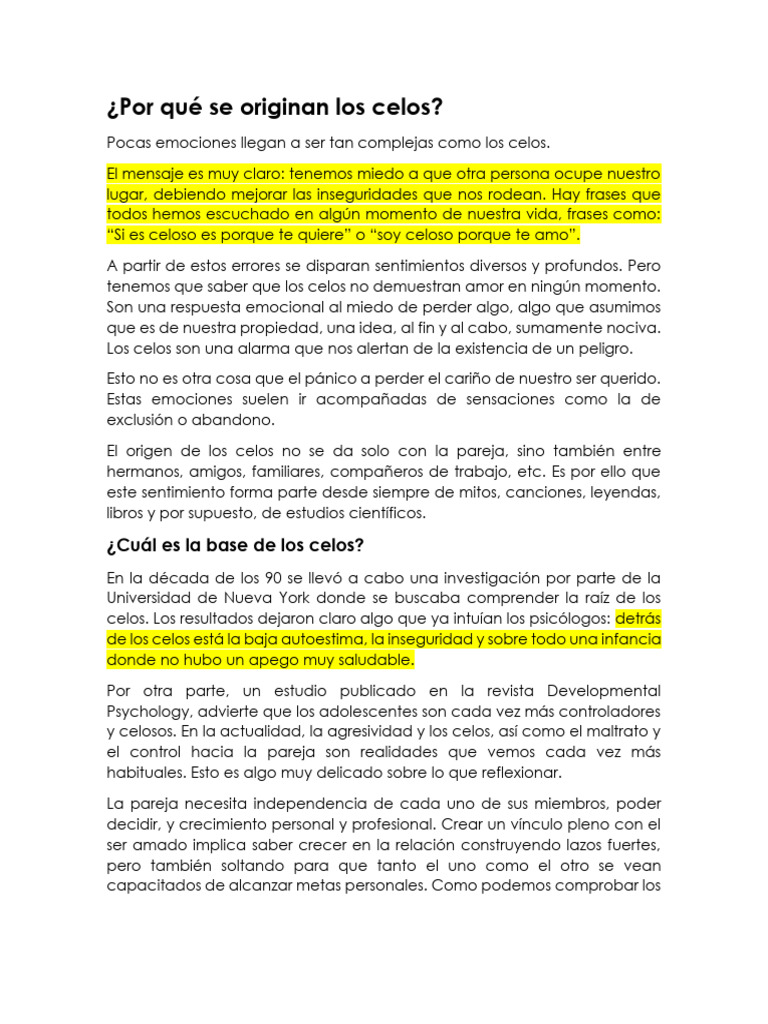 ¿Por qué se originan los celos?

Pocas emociones llegan a ser tan complejas como los celos.

El mensaje es muy claro: tenemos miedo a que otra persona ocupe nuestro lugar, debiendo mejorar las inseguridades que nos rodean. Hay frases que todos hemos escuchado en algún momento de nuestra vida, frases como: “Si es celoso es porque te quiere” o “soy celoso porque te amo”.

A partir de estos errores se disparan sentimientos diversos y profundos. Pero tenemos que saber que los celos no demuestran amor en ningún momento. Son una respuesta emocional al miedo de perder algo, algo que asumimos que es de nuestra propiedad, una idea, al fin y al cabo, sumamente nociva. Los celos son una alarma que nos alertan de la existencia de un peligro.

Esto no es otra cosa que el pánico a perder el cariño de nuestro ser querido. Estas emociones suelen ir acompañadas de sensaciones como la de exclusión o abandono.

El origen de los celos no se da solo con la pareja, sino también entre hermanos, amigos, familiares, compañeros de trabajo, etc. Es por ello que este sentimiento forma parte desde siempre de mitos, canciones, leyendas, libros y por supuesto, de estudios científicos.

¿Cuál es la base de los celos?

En la década de los 90 se llevó a cabo una investigación por parte de la Universidad de Nueva York donde se buscaba comprender la raíz de los celos. Los resultados dejaron claro algo que ya intuían los psicólogos: detrás de los celos está la baja autoestima, la inseguridad y sobre todo una infancia donde no hubo un apego muy saludable.

Por otra parte, un estudio publicado en la revista Developmental Psychology, advierte que los adolescentes son cada vez más controladores y celosos. En la actualidad, la agresividad y los celos, así como el maltrato y el control hacia la pareja son realidades que vemos cada vez más habituales. Esto es algo muy delicado sobre lo que reflexionar.

La pareja necesita independencia de cada uno de sus miembros, poder decidir, y crecimiento personal y profesional. Crear un vínculo pleno con el ser amado implica saber crecer en la relación construyendo lazos fuertes, pero también soltando para que tanto el uno como el otro se vean capacitados de alcanzar metas personales. Como podemos comprobar los